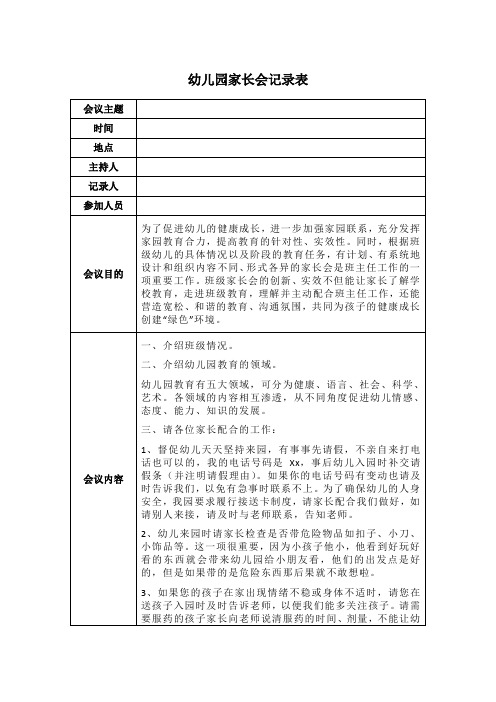 幼儿园家长会记录表

| 会议主题 | |
|---|---|
| 时间 | |
| 地点 | |
| 主持人 | |
| 记录人 | |
| 参加人员 | |
| 会议目的 | 为了促进幼儿的健康成长，进一步加强家园联系，充分发挥家园教育合力，提高教育的针对性、实效性。同时，根据班级幼儿的具体情况以及阶段的教育任务，有计划、有系统地设计和组织内容不同、形式各异的家长会是班主任工作的一项重要工作。班级家长会的创新、实效不但能让家长了解学校教育，走进班级教育，理解并主动配合班主任工作，还能营造宽松、和谐的教育、沟通氛围，共同为孩子的健康成长创建“绿色”环境。 |
| 会议内容 | 一、介绍班级情况。<br>二、介绍幼儿园教育的领域。<br>幼儿园教育有五大领域，可分为健康、语言、社会、科学、艺术。各领域的内容相互渗透，从不同角度促进幼儿情感、态度、能力、知识的发展。<br>三、请各位家长配合的工作：<br>1、督促幼儿天天坚持来园，有事事先请假，不亲自来打电话也可以的，我的电话号码是 Xx，事后幼儿入园时补交请假条（并注明请假理由）。如果你的电话号码有变动也请及时告诉我们，以免有急事时联系不上。为了确保幼儿的人身安全，我园要求履行接送卡制度，请家长配合我们做好，如请别人来接，请及时与老师联系，告知老师。<br>2、幼儿来园时请家长检查是否带危险物品如扣子、小刀、小饰品等。这一项很重要，因为小孩子他小，他看到好玩好看的东西就会带来幼儿园给小朋友看，他们的出发点是好的，但是如果带的是危险东西那后果就不敢想啦。<br>3、如果您的孩子在家出现情绪不稳或身体不适时，请您在送孩子入园时及时告诉老师，以便我们能多关注孩子。请需要服药的孩子家长向老师说清服药的时间、剂量，不能让幼 |